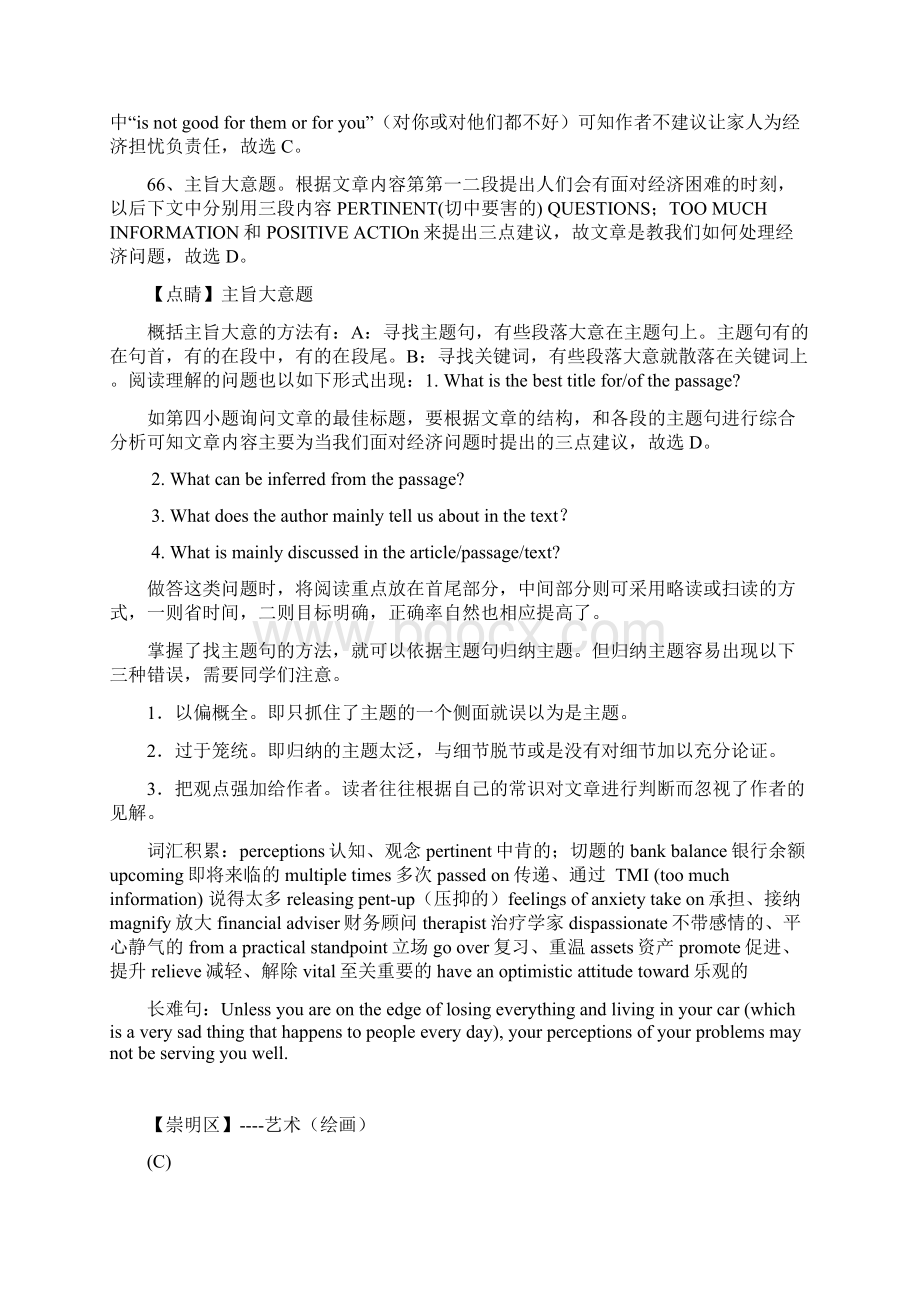 中“is not good for them or for you”（对你或对他们都不好）可知作者不建议让家人为经济担忧负责任，故选 C。

66、主旨大意题。根据文章内容第第一二段提出人们会有面对经济困难的时刻，以后下文中分别用三段内容 PERTINENT(切中要害的) QUESTIONS；TOO MUCH INFORMATION 和 POSITIVE ACTIOn 来提出三点建议，故文章是教我们如何处理经济问题，故选 D。

【点睛】主旨大意题

概括主旨大意的方法有：A：寻找主题句，有些段落大意在主题句上。主题句有的在句首，有的在段中，有的在段尾。B：寻找关键词，有些段落大意就散落在关键词上。阅读理解的问题也以如下形式出现：1. What is the best title for/of the passage?

如第四小题询问文章的最佳标题，要根据文章的结构，和各段的主题句进行综合分析可知文章内容主要为当我们面对经济问题时提出的三点建议，故选 D。

2. What can be inferred from the passage?

3. What does the author mainly tell us about in the text？

4. What is mainly discussed in the article/passage/text?

做答这类问题时，将阅读重点放在首尾部分，中间部分则可采用略读或扫读的方式，一则省时间，二则目标明确，正确率自然也相应提高了。

掌握了找主题句的方法，就可以依据主题句归纳主题。但归纳主题容易出现以下三种错误，需要同学们注意。

1．以偏概全。即只抓住了主题的一个侧面就误以为是主题。

2．过于笼统。即归纳的主题太泛，与细节脱节或是没有对细节加以充分论证。

3．把观点强加给作者。读者往往根据自己的常识对文章进行判断而忽视了作者的见解。

词汇积累：perceptions 认知、观念 pertinent 中肯的；切题的 bank balance 银行余额 upcoming 即将来临的 multiple times 多次 passed on 传递、通过 TMI (too much information) 说得太多 releasing pent-up（压抑的）feelings of anxiety take on 承担、接纳 magnify 放大 financial adviser 财务顾问 therapist 治疗学家 dispassionate 不带感情的、平心静气的 from a practical standpoint 立场 go over 复习、重温 assets 资产 promote 促进、提升 relieve 减轻、解除 vital 至关重要的 have an optimistic attitude toward 乐观的

长难句：Unless you are on the edge of losing everything and living in your car (which is a very sad thing that happens to people every day), your perceptions of your problems may not be serving you well.

【崇明区】----艺术（绘画）

(C)